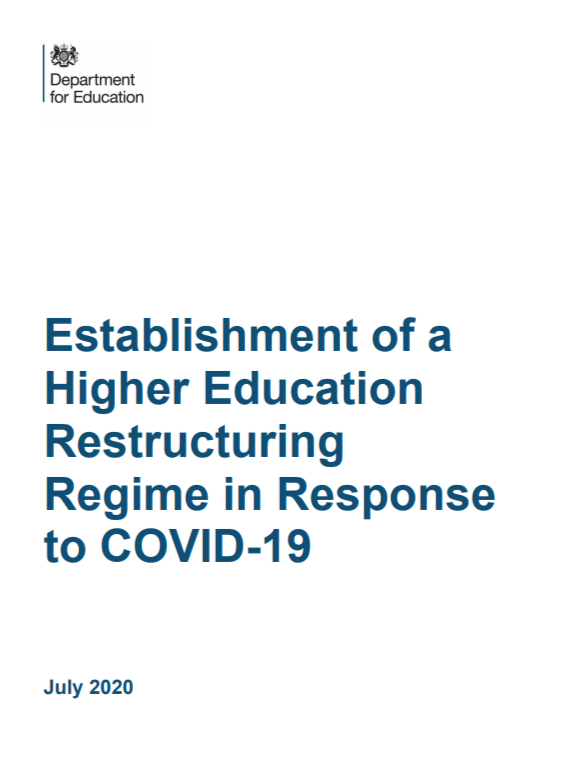 Department for Education

Establishment of a Higher Education Restructuring Regime in Response to COVID-19

July 2020